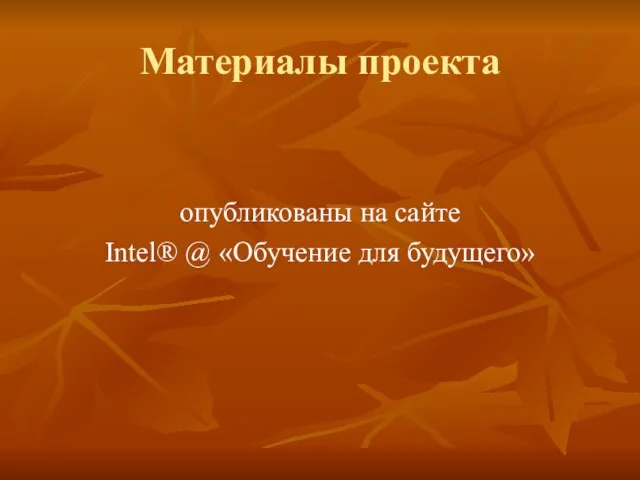 Материалы проекта

опубликованы на сайте
Intel® @ «Обучение для будущего»